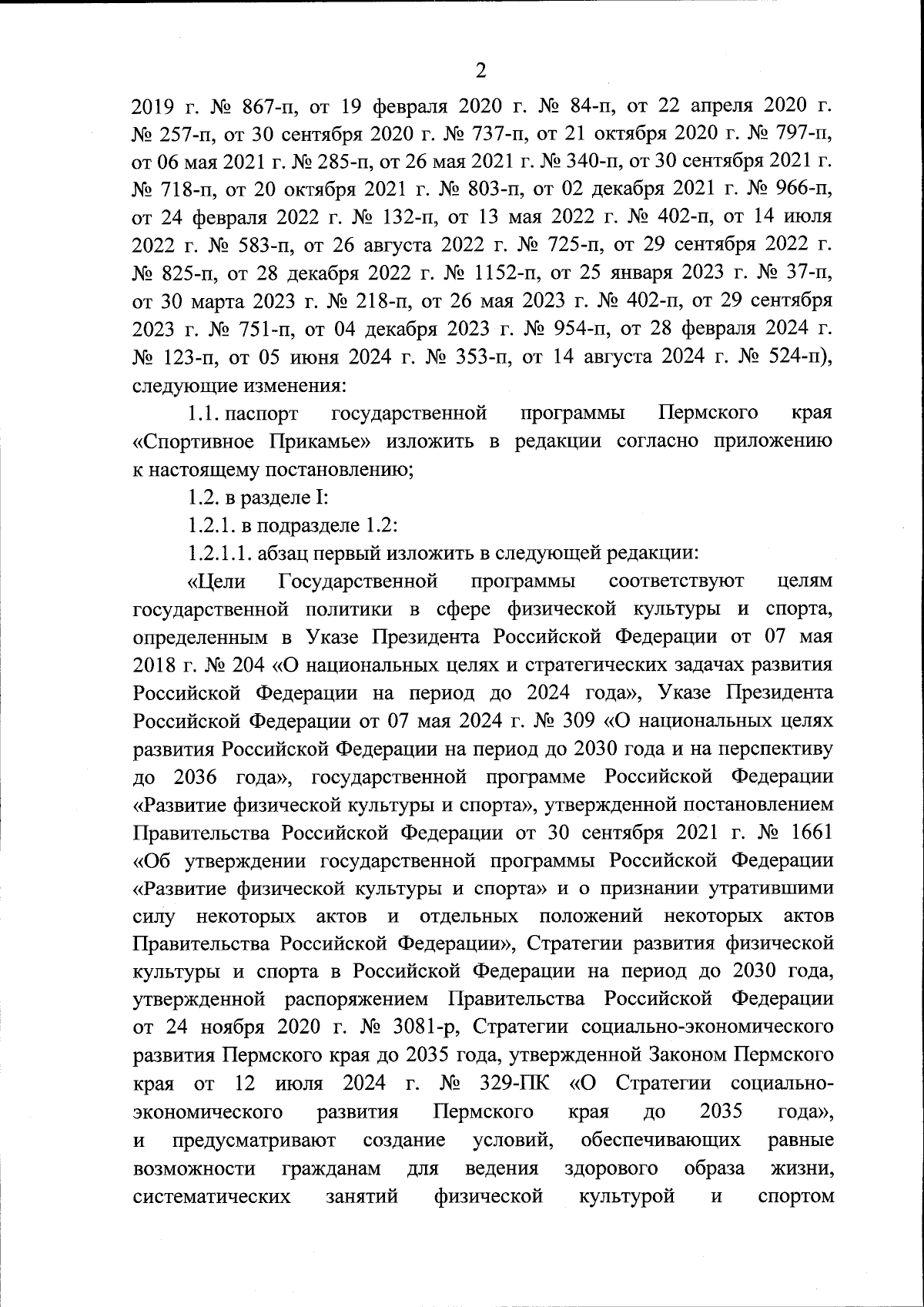 2

2019 г. № 867-п, от 19 февраля 2020 г. № 84-п, от 22 апреля 2020 г. № 257-п, от 30 сентября 2020 г. № 737-п, от 21 октября 2020 г. № 797-п, от 06 мая 2021 г. № 285-п, от 26 мая 2021 г. № 340-п, от 30 сентября 2021 г. № 718-п, от 20 октября 2021 г. № 803-п, от 02 декабря 2021 г. № 966-п, от 24 февраля 2022 г. № 132-п, от 13 мая 2022 г. № 402-п, от 14 июля 2022 г. № 583-п, от 26 августа 2022 г. № 725-п, от 29 сентября 2022 г. № 825-п, от 28 декабря 2022 г. № 1152-п, от 25 января 2023 г. № 37-п, от 30 марта 2023 г. № 218-п, от 26 мая 2023 г. № 402-п, от 29 сентября 2023 г. № 751-п, от 04 декабря 2023 г. № 954-п, от 28 февраля 2024 г. № 123-п, от 05 июня 2024 г. № 353-п, от 14 августа 2024 г. № 524-п), следующие изменения:

1.1. паспорт государственной программы Пермского края «Спортивное Прикамье» изложить в редакции согласно приложению к настоящему постановлению;

1.2. в разделе I:

1.2.1. в подразделе 1.2:

1.2.1.1. абзац первый изложить в следующей редакции:

«Цели Государственной программы соответствуют целям государственной политики в сфере физической культуры и спорта, определенным в Указе Президента Российской Федерации от 07 мая 2018 г. № 204 «О национальных целях и стратегических задачах развития Российской Федерации на период до 2024 года», Указе Президента Российской Федерации от 07 мая 2024 г. № 309 «О национальных целях развития Российской Федерации на период до 2030 года и на перспективу до 2036 года», государственной программе Российской Федерации «Развитие физической культуры и спорта», утвержденной постановлением Правительства Российской Федерации от 30 сентября 2021 г. № 1661 «Об утверждении государственной программы Российской Федерации «Развитие физической культуры и спорта» и о признании утратившими силу некоторых актов и отдельных положений некоторых актов Правительства Российской Федерации», Стратегии развития физической культуры и спорта в Российской Федерации на период до 2030 года, утвержденной распоряжением Правительства Российской Федерации от 24 ноября 2020 г. № 3081-р, Стратегии социально-экономического развития Пермского края до 2035 года, утвержденной Законом Пермского края от 12 июля 2024 г. № 329-ПК «О Стратегии социально-экономического развития Пермского края до 2035 года», и предусматривают создание условий, обеспечивающих равные возможности гражданам для ведения здорового образа жизни, систематических занятий физической культурой и спортом